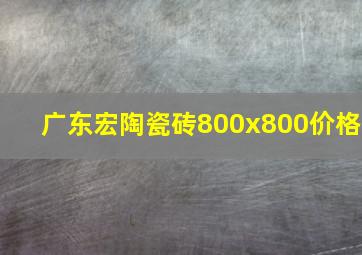 广东宏陶瓷砖800x800价格